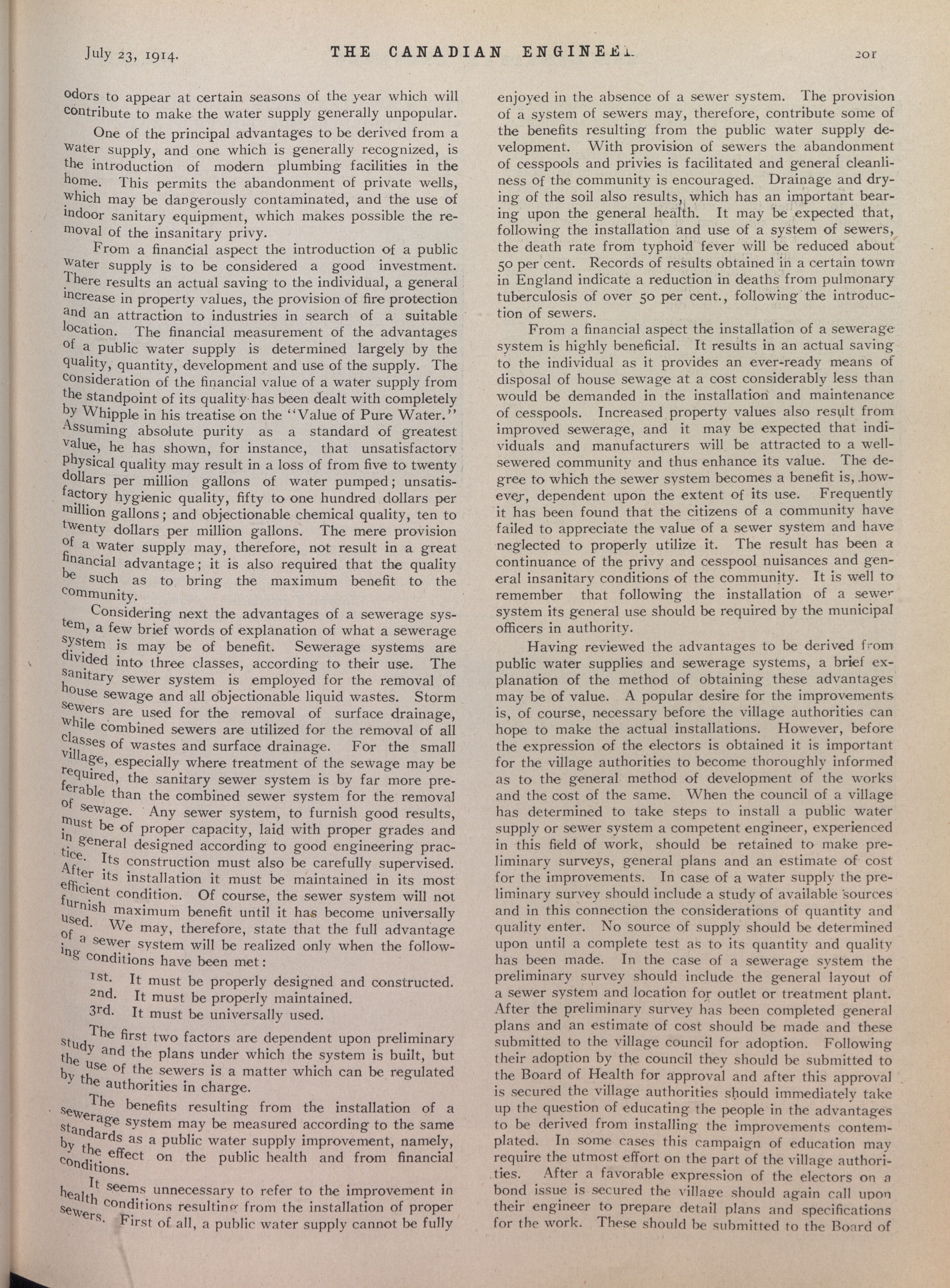 July 23, 1914. THE CANADIAN ENGINEER 201

odors to appear at certain seasons of the year which will contribute to make the water supply generally unpopular.

One of the principal advantages to be derived from a water supply, and one which is generally recognized, is the introduction of modern plumbing facilities in the home. This permits the abandonment of private wells, which may be dangerously contaminated, and the use of indoor sanitary equipment, which makes possible the removal of the insanitary privy.

From a financial aspect the introduction of a public water supply is to be considered a good investment. There results an actual saving to the individual, a general increase in property values, the provision of fire protection and an attraction to industries in search of a suitable location. The financial measurement of the advantages of a public water supply is determined largely by the quality, quantity, development and use of the supply. The consideration of the financial value of a water supply from the standpoint of its quality has been dealt with completely by Whipple in his treatise on the "Value of Pure Water." Assuming absolute purity as a standard of greatest value, he has shown, for instance, that unsatisfactory physical quality may result in a loss of from five to twenty dollars per million gallons of water pumped; unsatisfactory hygienic quality, fifty to one hundred dollars per million gallons; and objectionable chemical quality, ten to twenty dollars per million gallons. The mere provision of a water supply may, therefore, not result in a great financial advantage; it is also required that the quality be such as to bring the maximum benefit to the community.

Considering next the advantages of a sewerage system, a few brief words of explanation of what a sewerage system is may be of benefit. Sewerage systems are divided into three classes, according to their use. The sanitary sewer system is employed for the removal of house sewage and all objectionable liquid wastes. Storm sewers are used for the removal of surface drainage, while combined sewers are utilized for the removal of all classes of wastes and surface drainage. For the small village, especially where treatment of the sewage may be required, the sanitary sewer system is by far more preferable than the combined sewer system for the removal of sewage. Any sewer system, to furnish good results, must be of proper capacity, laid with proper grades and in general designed according to good engineering practice. Its construction must also be carefully supervised. After its installation it must be maintained in its most efficient condition. Of course, the sewer system will not furnish maximum benefit until it has become universally used. We may, therefore, state that the full advantage of a sewer system will be realized only when the following conditions have been met:

1st. It must be properly designed and constructed.
2nd. It must be properly maintained.
3rd. It must be universally used.

The first two factors are dependent upon preliminary study and the plans under which the system is built, but the use of the sewers is a matter which can be regulated by the authorities in charge.

The benefits resulting from the installation of a sewerage system may be measured according to the same standards as a public water supply improvement, namely, by the effect on the public health and from financial conditions.

It seems unnecessary to refer to the improvement in health conditions resulting from the installation of proper sewers. First of all, a public water supply cannot be fully enjoyed in the absence of a sewer system. The provision of a system of sewers may, therefore, contribute some of the benefits resulting from the public water supply development. With provision of sewers the abandonment of cesspools and privies is facilitated and general cleanliness of the community is encouraged. Drainage and drying of the soil also results, which has an important bearing upon the general health. It may be expected that, following the installation and use of a system of sewers, the death rate from typhoid fever will be reduced about 50 per cent. Records of results obtained in a certain town in England indicate a reduction in deaths from pulmonary tuberculosis of over 50 per cent., following the introduction of sewers.

From a financial aspect the installation of a sewerage system is highly beneficial. It results in an actual saving to the individual as it provides an ever-ready means of disposal of house sewage at a cost considerably less than would be demanded in the installation and maintenance of cesspools. Increased property values also result from improved sewerage, and it may be expected that individuals and manufacturers will be attracted to a well-sewered community and thus enhance its value. The degree to which the sewer system becomes a benefit is, however, dependent upon the extent of its use. Frequently it has been found that the citizens of a community have failed to appreciate the value of a sewer system and have neglected to properly utilize it. The result has been a continuance of the privy and cesspool nuisances and general insanitary conditions of the community. It is well to remember that following the installation of a sewer system its general use should be required by the municipal officers in authority.

Having reviewed the advantages to be derived from public water supplies and sewerage systems, a brief explanation of the method of obtaining these advantages may be of value. A popular desire for the improvements is, of course, necessary before the village authorities can hope to make the actual installations. However, before the expression of the electors is obtained it is important for the village authorities to become thoroughly informed as to the general method of development of the works and the cost of the same. When the council of a village has determined to take steps to install a public water supply or sewer system a competent engineer, experienced in this field of work, should be retained to make preliminary surveys, general plans and an estimate of cost for the improvements. In case of a water supply the preliminary survey should include a study of available sources and in this connection the considerations of quantity and quality enter. No source of supply should be determined upon until a complete test as to its quantity and quality has been made. In the case of a sewerage system the preliminary survey should include the general layout of a sewer system and location for outlet or treatment plant. After the preliminary survey has been completed general plans and an estimate of cost should be made and these submitted to the village council for adoption. Following their adoption by the council they should be submitted to the Board of Health for approval and after this approval is secured the village authorities should immediately take up the question of educating the people in the advantages to be derived from installing the improvements contemplated. In some cases this campaign of education may require the utmost effort on the part of the village authorities. After a favorable expression of the electors on a bond issue is secured the village should again call upon their engineer to prepare detail plans and specifications for the work. These should be submitted to the Board of